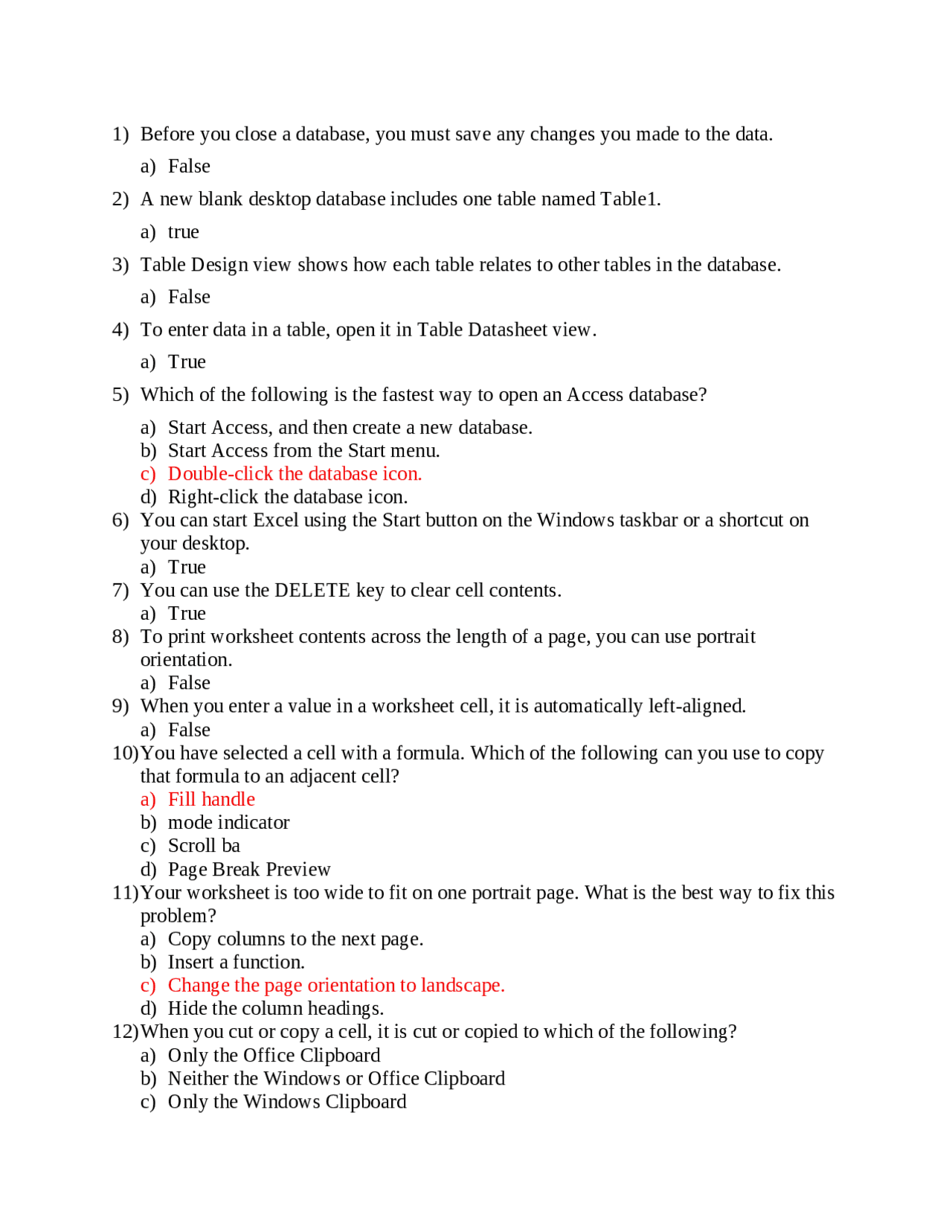 1) Before you close a database, you must save any changes you made to the data.

a) False

2) A new blank desktop database includes one table named Table1.

a) true

3) Table Design view shows how each table relates to other tables in the database.

a) False

4) To enter data in a table, open it in Table Datasheet view.

a) True

5) Which of the following is the fastest way to open an Access database?

a) Start Access, and then create a new database.
b) Start Access from the Start menu.
c) Double-click the database icon.
d) Right-click the database icon.

6) You can start Excel using the Start button on the Windows taskbar or a shortcut on your desktop.
a) True

7) You can use the DELETE key to clear cell contents.
a) True

8) To print worksheet contents across the length of a page, you can use portrait orientation.
a) False

9) When you enter a value in a worksheet cell, it is automatically left-aligned.
a) False

10) You have selected a cell with a formula. Which of the following can you use to copy that formula to an adjacent cell?
a) Fill handle
b) mode indicator
c) Scroll ba
d) Page Break Preview

11) Your worksheet is too wide to fit on one portrait page. What is the best way to fix this problem?
a) Copy columns to the next page.
b) Insert a function.
c) Change the page orientation to landscape.
d) Hide the column headings.

12) When you cut or copy a cell, it is cut or copied to which of the following?
a) Only the Office Clipboard
b) Neither the Windows or Office Clipboard
c) Only the Windows Clipboard